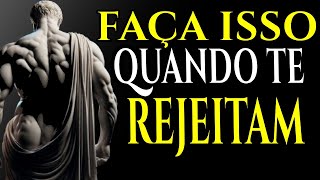 FAÇA ISSO
QUANDO TE
REJEITAM